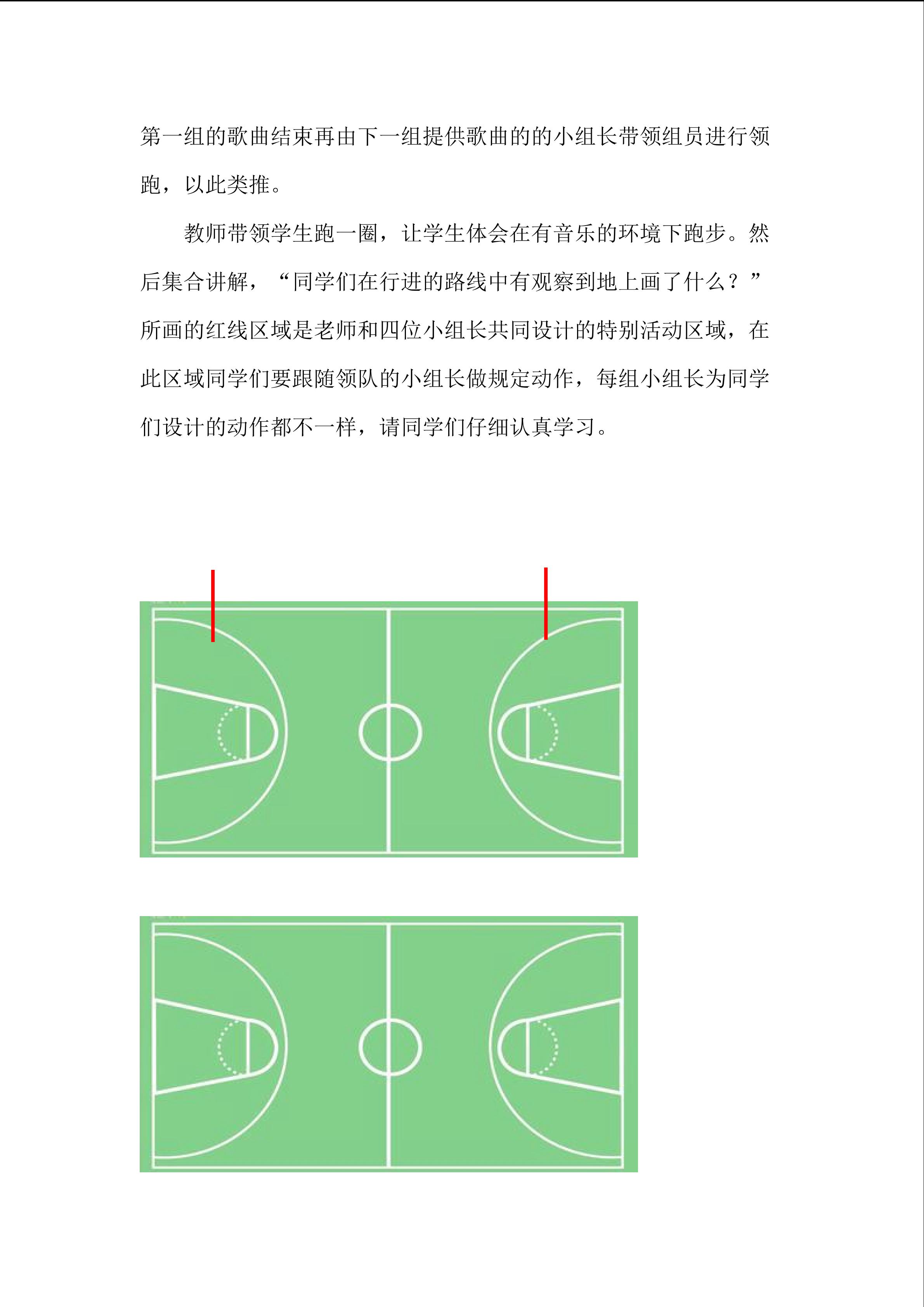 第一组的歌曲结束再由下一组提供歌曲的的小组长带领组员进行领跑，以此类推。

教师带领学生跑一圈，让学生体会在有音乐的环境下跑步。然后集合讲解，“同学们在行进的路线中有观察到地上画了什么？”所画的红线区域是老师和四位小组长共同设计的特别活动区域，在此区域同学们要跟随领队的小组长做规定动作，每组小组长为同学们设计的动作都不一样，请同学们仔细认真学习。